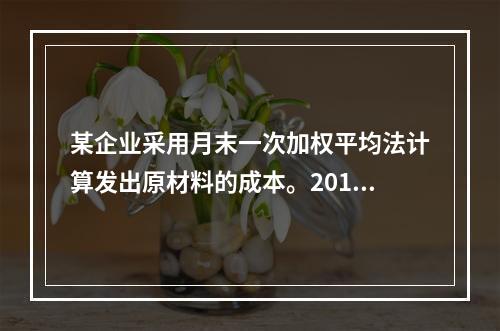 某企业采用月末一次加权平均法计算发出原材料的成本。201...